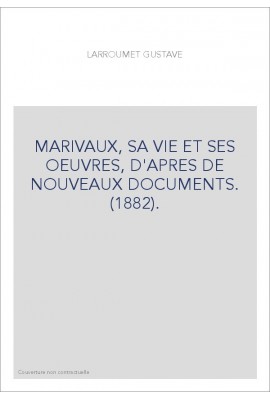 LARROUMET GUSTAVE

MARIVAUX, SA VIE ET SES OEUVRES, D'APRES DE NOUVEAUX DOCUMENTS. (1882).

Couverture non contractuelle